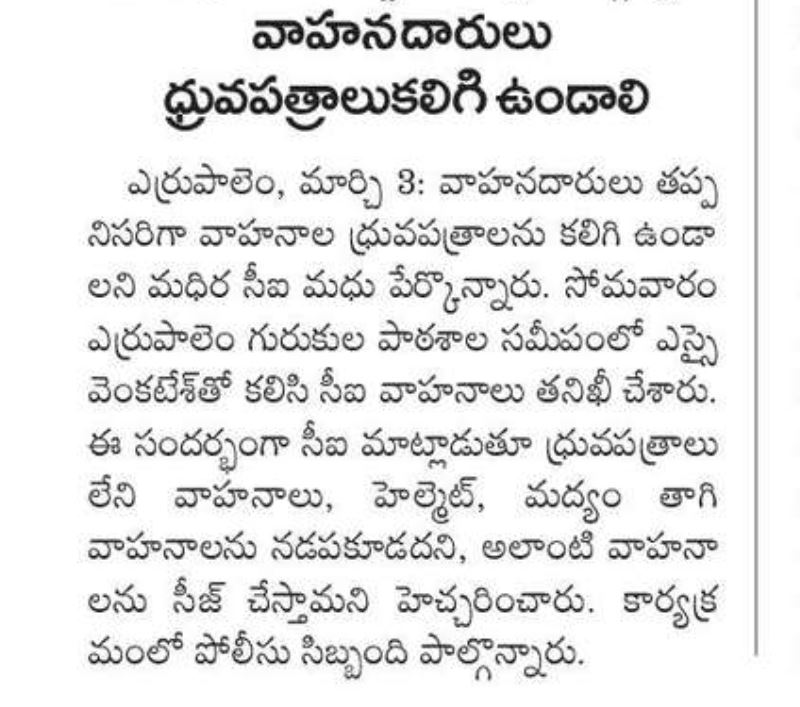 వాహనదారులు ధ్రువపత్రాలుకలిగి ఉండాలి

ఎర్రుపాలెం, మార్చి 3: వాహనదారులు తప్పనిసరిగా వాహనాల ధ్రువపత్రాలను కలిగి ఉండాలని మధిర సీఐ మధు పేర్కొన్నారు. సోమవారం ఎర్రుపాలెం గురుకుల పాఠశాల సమీపంలో ఎస్సై వెంకటేశ్‌తో కలిసి సీఐ వాహనాలు తనిఖీ చేశారు. ఈ సందర్భంగా సీఐ మాట్లాడుతూ ధ్రువపత్రాలు లేని వాహనాలు, హెల్మెట్, మద్యం తాగి వాహనాలను నడపకూడదని, అలాంటి వాహనాలను సీజ్ చేస్తామని హెచ్చరించారు. కార్యక్రమంలో పోలీసు సిబ్బంది పాల్గొన్నారు.